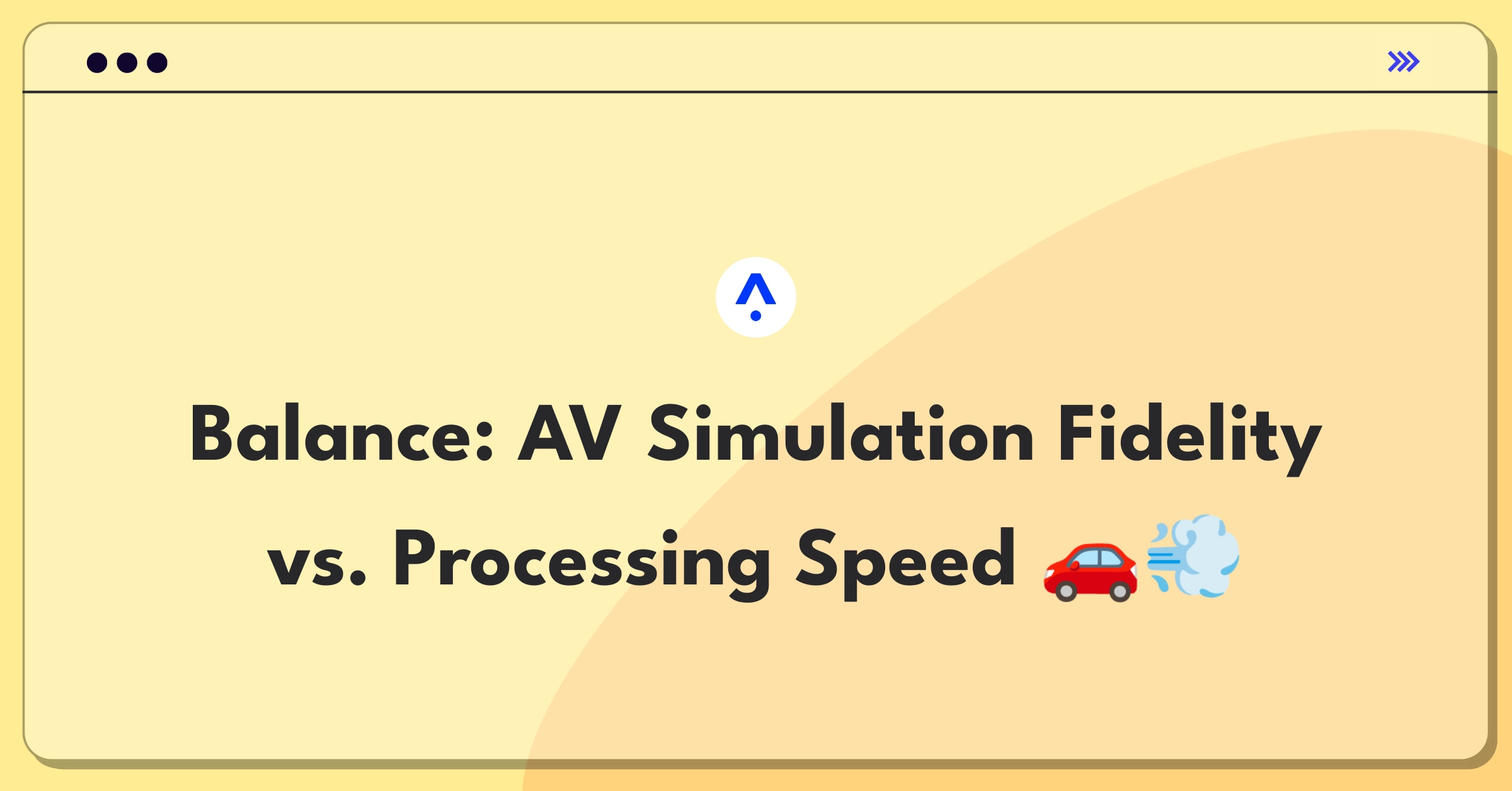 Balance: AV Simulation Fidelity vs. Processing Speed 🚗💨